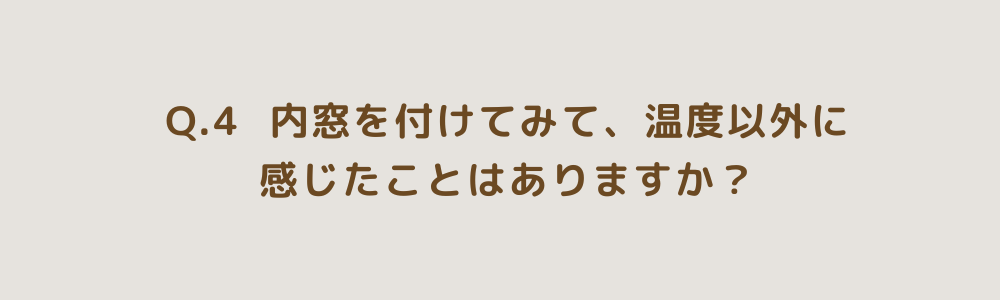 Q.4 内窓を付けてみて、温度以外に感じたことはありますか？